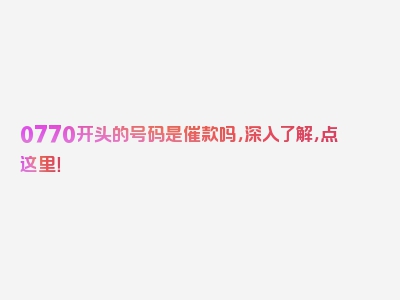 0770开头的号码是催款吗,深入了解,点这里!